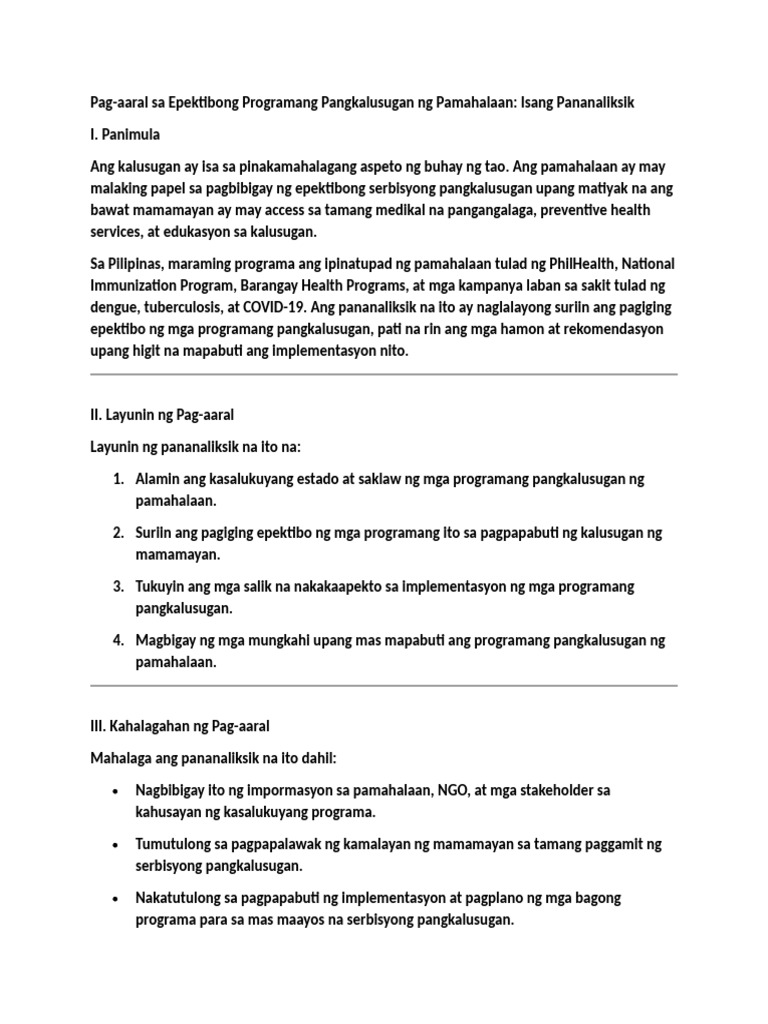 Pag-aaral sa Epektibong Programang Pangkalusugan ng Pamahalaan: Isang Pananaliksik

I. Panimula

Ang kalusugan ay isa sa pinakamahalagang aspeto ng buhay ng tao. Ang pamahalaan ay may malaking papel sa pagbibigay ng epektibong serbisyong pangkalusugan upang matiyak na ang bawat mamamayan ay may access sa tamang medikal na pangangalaga, preventive health services, at edukasyon sa kalusugan.

Sa Pilipinas, maraming programa ang ipinatupad ng pamahalaan tulad ng PhilHealth, National Immunization Program, Barangay Health Programs, at mga kampanya laban sa sakit tulad ng dengue, tuberculosis, at COVID-19. Ang pananaliksik na ito ay naglalayong suriin ang pagiging epektibo ng mga programang pangkalusugan, pati na rin ang mga hamon at rekomendasyon upang higit na mapabuti ang implementasyon nito.

II. Layunin ng Pag-aaral

Layunin ng pananaliksik na ito na:

1. Alamin ang kasalukuyang estado at saklaw ng mga programang pangkalusugan ng pamahalaan.
2. Suriin ang pagiging epektibo ng mga programang ito sa pagpapabuti ng kalusugan ng mamamayan.
3. Tukuyin ang mga salik na nakakaapekto sa implementasyon ng mga programang pangkalusugan.
4. Magbigay ng mga mungkahi upang mas mapabuti ang programang pangkalusugan ng pamahalaan.

III. Kahalagahan ng Pag-aaral

Mahalaga ang pananaliksik na ito dahil:

• Nagbibigay ito ng impormasyon sa pamahalaan, NGO, at mga stakeholder sa kahusayan ng kasalukuyang programa.
• Tumutulong sa pagpapalawak ng kamalayan ng mamamayan sa tamang paggamit ng serbisyong pangkalusugan.
• Nakatutulong sa pagpapabuti ng implementasyon at pagplano ng mga bagong programa para sa mas maayos na serbisyong pangkalusugan.